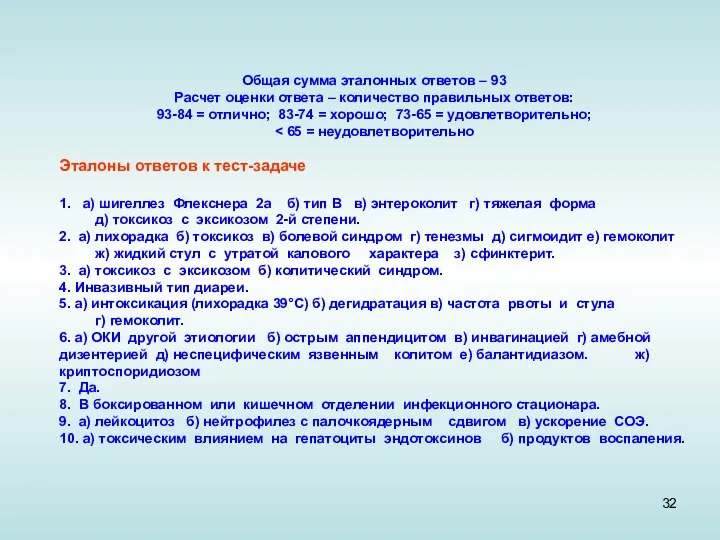 Общая сумма эталонных ответов – 93
Расчет оценки ответа – количество правильных ответов:
93-84 = отлично; 83-74 = хорошо; 73-65 = удовлетворительно;
< 65 = неудовлетворительно

Эталоны ответов к тест-задаче

1. а) шигеллез Флекснера 2а б) тип В в) энтероколит г) тяжелая форма д) токсикоз с эксикозом 2-й степени.
2. а) лихорадка б) токсикоз в) болевой синдром г) тенезмы д) сигмоидит е) гемоколит ж) жидкий стул с утратой калового характера з) сфинктерит.
3. а) токсикоз с эксикозом б) колитический синдром.
4. Инвазивный тип диареи.
5. а) интоксикация (лихорадка 39°С) б) дегидратация в) частота рвоты и стула г) гемоколит.
6. а) ОКИ другой этиологии б) острым аппендицитом в) инвагинацией г) амебной дизентерией д) неспецифическим язвенным колитом е) балантидиазом. ж) криптоспоридиозом
7. Да.
8. В боксированном или кишечном отделении инфекционного стационара.
9. а) лейкоцитоз б) нейтрофилез с палочкоядерным сдвигом в) ускорение СОЭ.
10. а) токсическим влиянием на гепатоциты эндотоксинов б) продуктов воспаления.

32